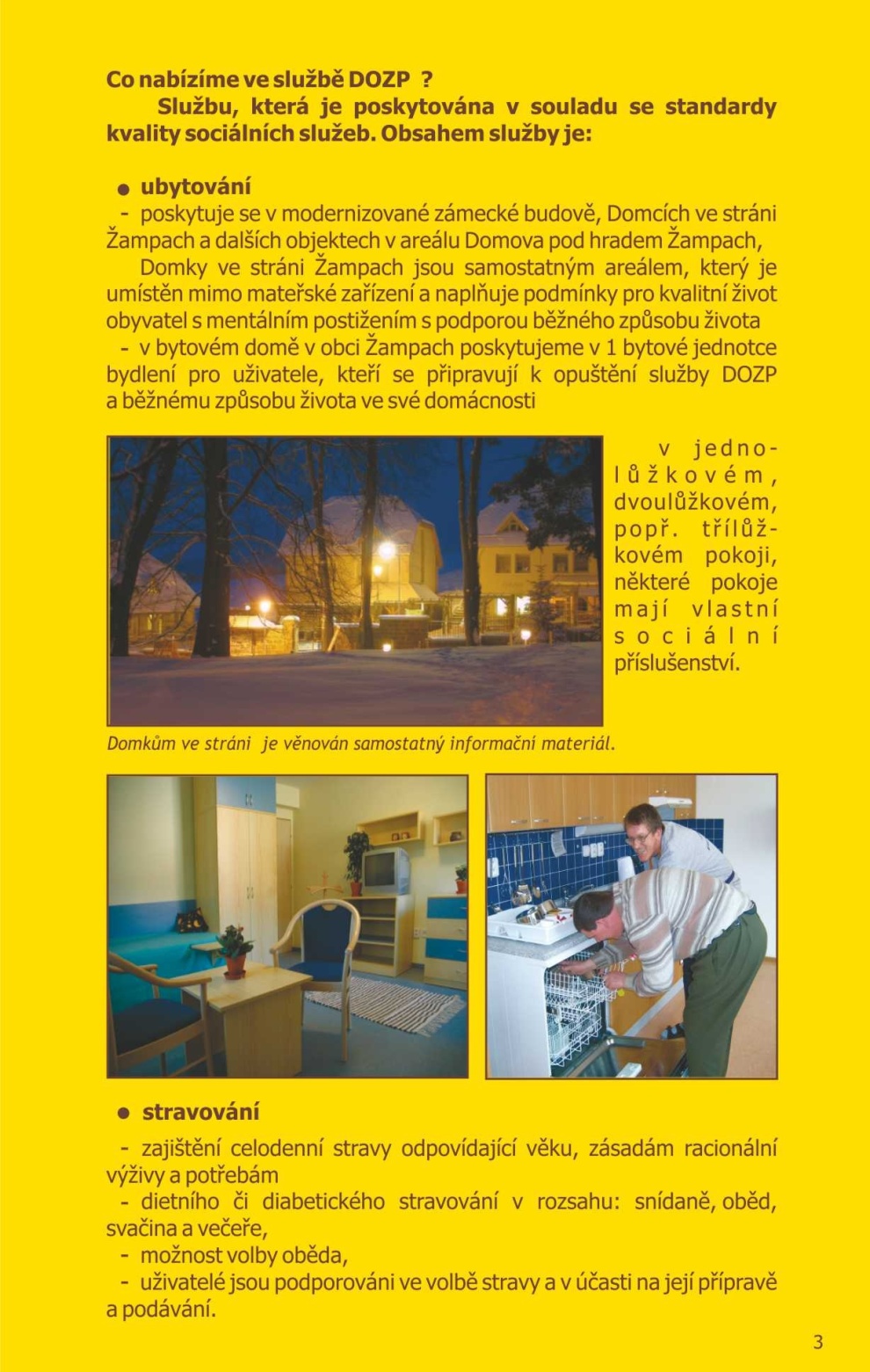 Co nabízíme ve službě DOZP ?

Službu, která je poskytována v souladu se standardy kvality sociálních služeb. Obsahem služby je:

● ubytování

- poskytuje se v modernizované zámecké budově, Domcích ve stráni Žampach a dalších objektech v areálu Domova pod hradem Žampach,

Domky ve stráni Žampach jsou samostatným areálem, který je umístěn mimo mateřské zařízení a naplňuje podmínky pro kvalitní život obyvatel s mentálním postižením s podporou běžného způsobu života

- v bytovém domě v obci Žampach poskytujeme v 1 bytové jednotce bydlení pro uživatele, kteří se připravují k opuštění služby DOZP a běžnému způsobu života ve své domácnosti

v jednolůžkovém, dvoulůžkovém, popř. třílůžkovém pokoji, některé pokoje mají vlastní sociální příslušenství.

Domkům ve stráni je věnován samostatný informační materiál.

● stravování

- zajištění celodenní stravy odpovídající věku, zásadám racionální výživy a potřebám

- dietního či diabetického stravování v rozsahu: snídaně, oběd, svačina a večeře,

- možnost volby oběda,

- uživatelé jsou podporováni ve volbě stravy a v účasti na její přípravě a podávání.

3